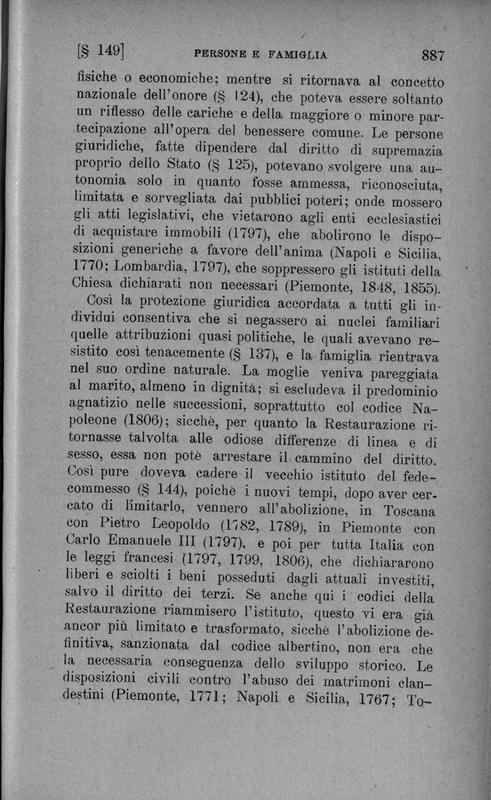 [§ 149] PERSONE E FAMIGLIA 887

fisiche o economiche; mentre si ritornava al concetto nazionale dell'onore (§ 124), che poteva essere soltanto un riflesso delle cariche e della maggiore o minore partecipazione all'opera del benessere comune. Le persone giuridiche, fatte dipendere dal diritto di supremazia proprio dello Stato (§ 125), potevano svolgere una autonomia solo in quanto fosse ammessa, riconosciuta, limitata e sorvegliata dai pubblici poteri; onde mossero gli atti legislativi, che vietarono agli enti ecclesiastici di acquistare immobili (1797), che abolirono le disposizioni generiche a favore dell'anima (Napoli e Sicilia, 1770; Lombardia, 1797), che soppressero gli istituti della Chiesa dichiarati non necessari (Piemonte, 1848, 1855).

Così la protezione giuridica accordata a tutti gli individui consentiva che si negassero ai nuclei familiari quelle attribuzioni quasi politiche, le quali avevano resistito così tenacemente (§ 137), e la famiglia rientrava nel suo ordine naturale. La moglie veniva pareggiata al marito, almeno in dignità; si escludeva il predominio agnatizio nelle successioni, soprattutto col codice Napoleone (1806); sicchè, per quanto la Restaurazione ritornasse talvolta alle odiose differenze di linea e di sesso, essa non potè arrestare il cammino del diritto. Così pure doveva cadere il vecchio istituto del fedecommesso (§ 144), poichè i nuovi tempi, dopo aver cercato di limitarlo, vennero all'abolizione, in Toscana con Pietro Leopoldo (1782, 1789), in Piemonte con Carlo Emanuele III (1797), e poi per tutta Italia con le leggi francesi (1797, 1799, 1806), che dichiararono liberi e sciolti i beni posseduti dagli attuali investiti, salvo il diritto dei terzi. Se anche qui i codici della Restaurazione riammisero l'istituto, questo vi era già ancor più limitato e trasformato, sicchè l'abolizione definitiva, sanzionata dal codice albertino, non era che la necessaria conseguenza dello sviluppo storico. Le disposizioni civili contro l'abuso dei matrimoni clandestini (Piemonte, 1771; Napoli e Sicilia, 1767; To-